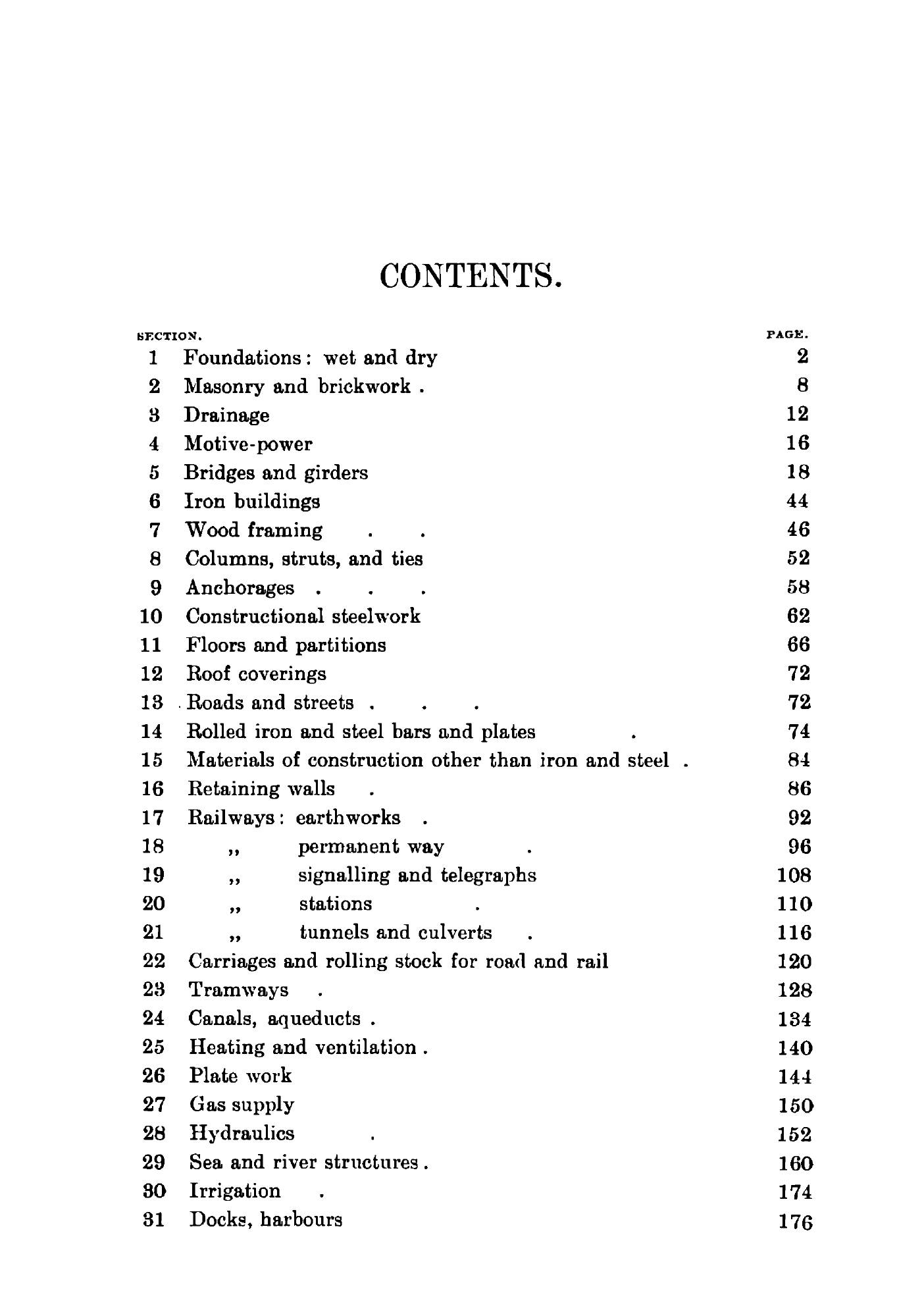 CONTENTS.

| SECTION. | | PAGE. |
|---|---|---|
| 1 | Foundations: wet and dry | 2 |
| 2 | Masonry and brickwork . | 8 |
| 3 | Drainage | 12 |
| 4 | Motive-power | 16 |
| 5 | Bridges and girders | 18 |
| 6 | Iron buildings | 44 |
| 7 | Wood framing . . | 46 |
| 8 | Columns, struts, and ties | 52 |
| 9 | Anchorages . . . | 58 |
| 10 | Constructional steelwork | 62 |
| 11 | Floors and partitions | 66 |
| 12 | Roof coverings | 72 |
| 13 | Roads and streets . . . | 72 |
| 14 | Rolled iron and steel bars and plates . | 74 |
| 15 | Materials of construction other than iron and steel . | 84 |
| 16 | Retaining walls . | 86 |
| 17 | Railways: earthworks . | 92 |
| 18 | ,, permanent way . | 96 |
| 19 | ,, signalling and telegraphs | 108 |
| 20 | ,, stations . | 110 |
| 21 | ,, tunnels and culverts . | 116 |
| 22 | Carriages and rolling stock for road and rail | 120 |
| 23 | Tramways . | 128 |
| 24 | Canals, aqueducts . | 134 |
| 25 | Heating and ventilation . | 140 |
| 26 | Plate work | 144 |
| 27 | Gas supply | 150 |
| 28 | Hydraulics . | 152 |
| 29 | Sea and river structures . | 160 |
| 30 | Irrigation . | 174 |
| 31 | Docks, harbours | 176 |